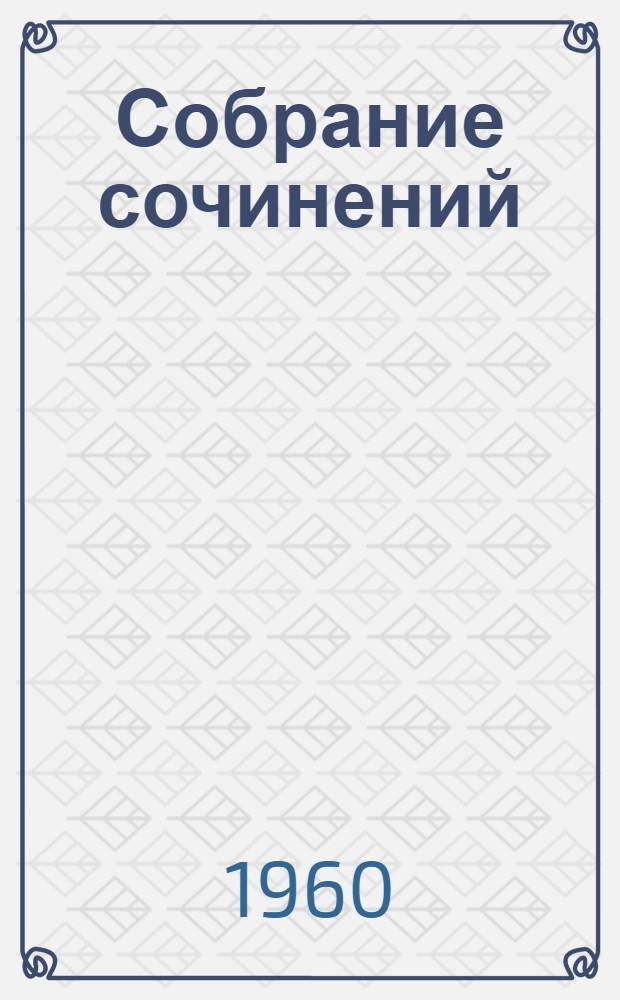 Собрание сочинений

1960